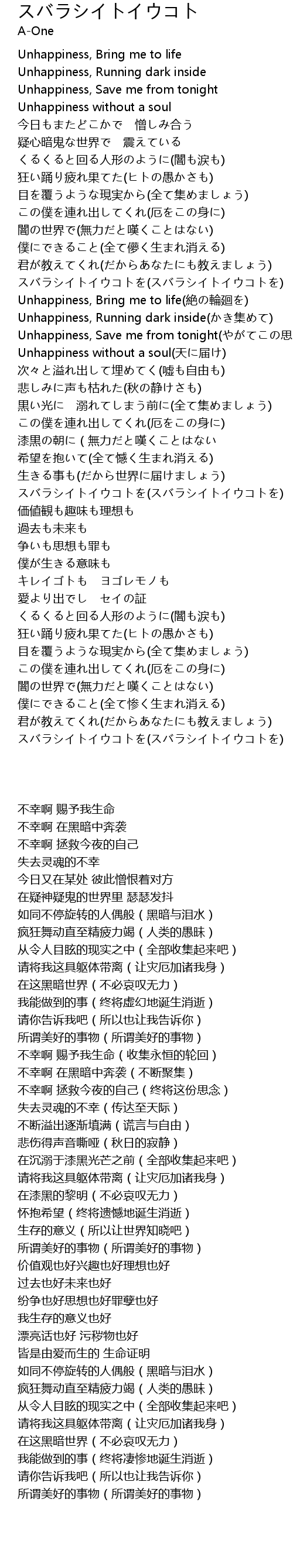 スバラシイトイウコト
A-One

Unhappiness, Bring me to life
Unhappiness, Running dark inside
Unhappiness, Save me from tonight
Unhappiness without a soul
今日もまたどこかで　憎しみ合う
疑心暗鬼な世界で　震えている
くるくると回る人形のように(闇も涙も)
狂い踊り疲れ果てた(ヒトの愚かさも)
目を覆うような現実から(全て集めましょう)
この僕を連れ出してくれ(厄をこの身に)
闇の世界で(無力だと嘆くことはない)
僕にできること(全て儚く生まれ消える)
君が教えてくれ(だからあなたにも教えましょう)
スバラシイトイウコトを(スバラシイトイウコトを)
Unhappiness, Bring me to life(絶の輪廻を)
Unhappiness, Running dark inside(かき集めて)
Unhappiness, Save me from tonight(やがてこの思
Unhappiness without a soul(天に届け)
次々と溢れ出して埋めてく(嘘も自由も)
悲しみに声も枯れた(秋の静けさも)
黒い光に　溺れてしまう前に(全て集めましょう)
この僕を連れ出してくれ(厄をこの身に)
漆黒の朝に（無力だと嘆くことはない
希望を抱いて(全て憾く生まれ消える)
生きる事も(だから世界に届けましょう)
スバラシイトイウコトを(スバラシイトイウコトを)
価値観も趣味も理想も
過去も未来も
争いも思想も罪も
僕が生きる意味も
キレイゴトも　ヨゴレモノも
愛より出でし　セイの証
くるくると回る人形のように(闇も涙も)
狂い踊り疲れ果てた(ヒトの愚かさも)
目を覆うような現実から(全て集めましょう)
この僕を連れ出してくれ(厄をこの身に)
闇の世界で(無力だと嘆くことはない)
僕にできること(全て惨く生まれ消える)
君が教えてくれ(だからあなたにも教えましょう)
スバラシイトイウコトを(スバラシイトイウコトを)

不幸啊 赐予我生命
不幸啊 在黑暗中奔袭
不幸啊 拯救今夜的自己
失去灵魂的不幸
今日又在某处 彼此憎恨着对方
在疑神疑鬼的世界里 瑟瑟发抖
如同不停旋转的人偶般（黑暗与泪水）
疯狂舞动直至精疲力竭（人类的愚昧）
从令人目眩的现实之中（全部收集起来吧）
请将我这具躯体带离（让灾厄加诸我身）
在这黑暗世界（不必哀叹无力）
我能做到的事（终将虚幻地诞生消逝）
请你告诉我吧（所以也让我告诉你）
所谓美好的事物（所谓美好的事物）
不幸啊 赐予我生命（收集永恒的轮回）
不幸啊 在黑暗中奔袭（不断聚集）
不幸啊 拯救今夜的自己（终将这份思念）
失去灵魂的不幸（传达至天际）
不断溢出逐渐填满（谎言与自由）
悲伤得声音嘶哑（秋日的寂静）
在沉溺于漆黑光芒之前（全部收集起来吧）
请将我这具躯体带离（让灾厄加诸我身）
在漆黑的黎明（不必哀叹无力）
怀抱希望（终将遗憾地诞生消逝）
生存的意义（所以让世界知晓吧）
所谓美好的事物（所谓美好的事物）
价值观也好兴趣也好理想也好
过去也好未来也好
纷争也好思想也好罪孽也好
我生存的意义也好
漂亮话也好 污秽物也好
皆是由爱而生的 生命证明
如同不停旋转的人偶般（黑暗与泪水）
疯狂舞动直至精疲力竭（人类的愚昧）
从令人目眩的现实之中（全部收集起来吧）
请将我这具躯体带离（让灾厄加诸我身）
在这黑暗世界（不必哀叹无力）
我能做到的事（终将凄惨地诞生消逝）
请你告诉我吧（所以也让我告诉你）
所谓美好的事物（所谓美好的事物）